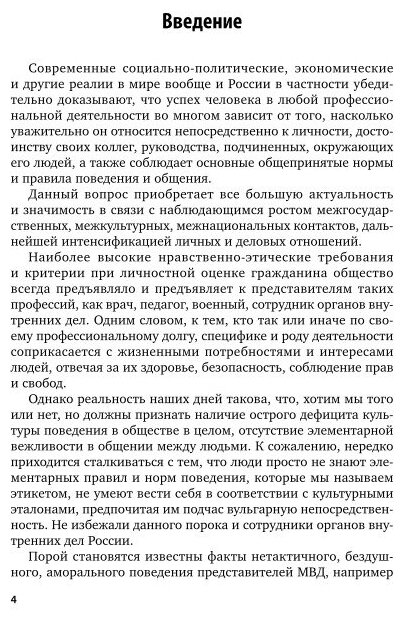 Введение

Современные социально-политические, экономические и другие реалии в мире вообще и России в частности убедительно доказывают, что успех человека в любой профессиональной деятельности во многом зависит от того, насколько уважительно он относится непосредственно к личности, достоинству своих коллег, руководства, подчиненных, окружающих его людей, а также соблюдает основные общепринятые нормы и правила поведения и общения.

Данный вопрос приобретает все большую актуальность и значимость в связи с наблюдающимся ростом межгосударственных, межкультурных, межнациональных контактов, дальнейшей интенсификацией личных и деловых отношений.

Наиболее высокие нравственно-этические требования и критерии при личностной оценке гражданина общество всегда предъявляло и предъявляет к представителям таких профессий, как врач, педагог, военный, сотрудник органов внутренних дел. Одним словом, к тем, кто так или иначе по своему профессиональному долгу, специфике и роду деятельности соприкасается с жизненными потребностями и интересами людей, отвечая за их здоровье, безопасность, соблюдение прав и свобод.

Однако реальность наших дней такова, что, хотим мы того или нет, но должны признать наличие острого дефицита культуры поведения в обществе в целом, отсутствие элементарной вежливости в общении между людьми. К сожалению, нередко приходится сталкиваться с тем, что люди просто не знают элементарных правил и норм поведения, которые мы называем этикетом, не умеют вести себя в соответствии с культурными эталонами, предпочитая им подчас вульгарную непосредственность. Не избежали данного порока и сотрудники органов внутренних дел России.

Порой становятся известны факты нетактичного, бездушного, аморального поведения представителей МВД, например

4